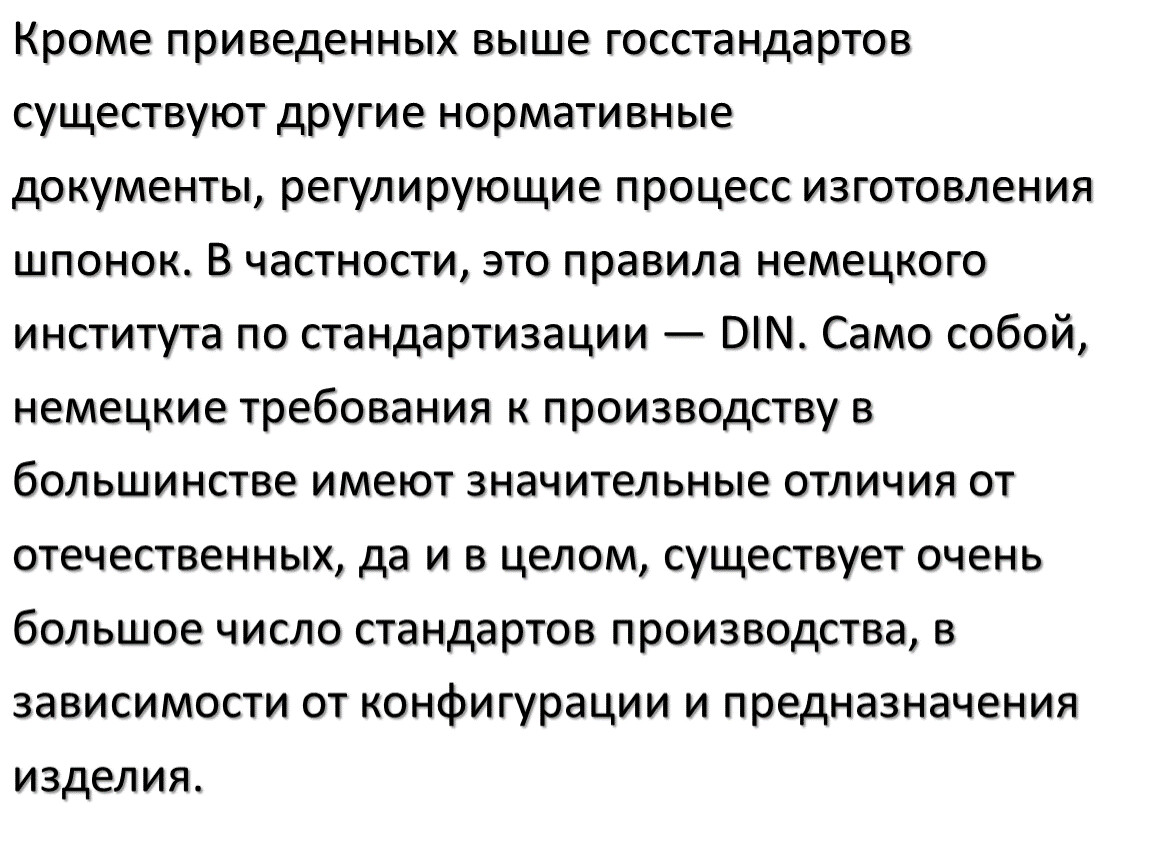 Кроме приведенных выше госстандартов существуют другие нормативные документы, регулирующие процесс изготовления шпонок. В частности, это правила немецкого института по стандартизации — DIN. Само собой, немецкие требования к производству в большинстве имеют значительные отличия от отечественных, да и в целом, существует очень большое число стандартов производства, в зависимости от конфигурации и предназначения изделия.